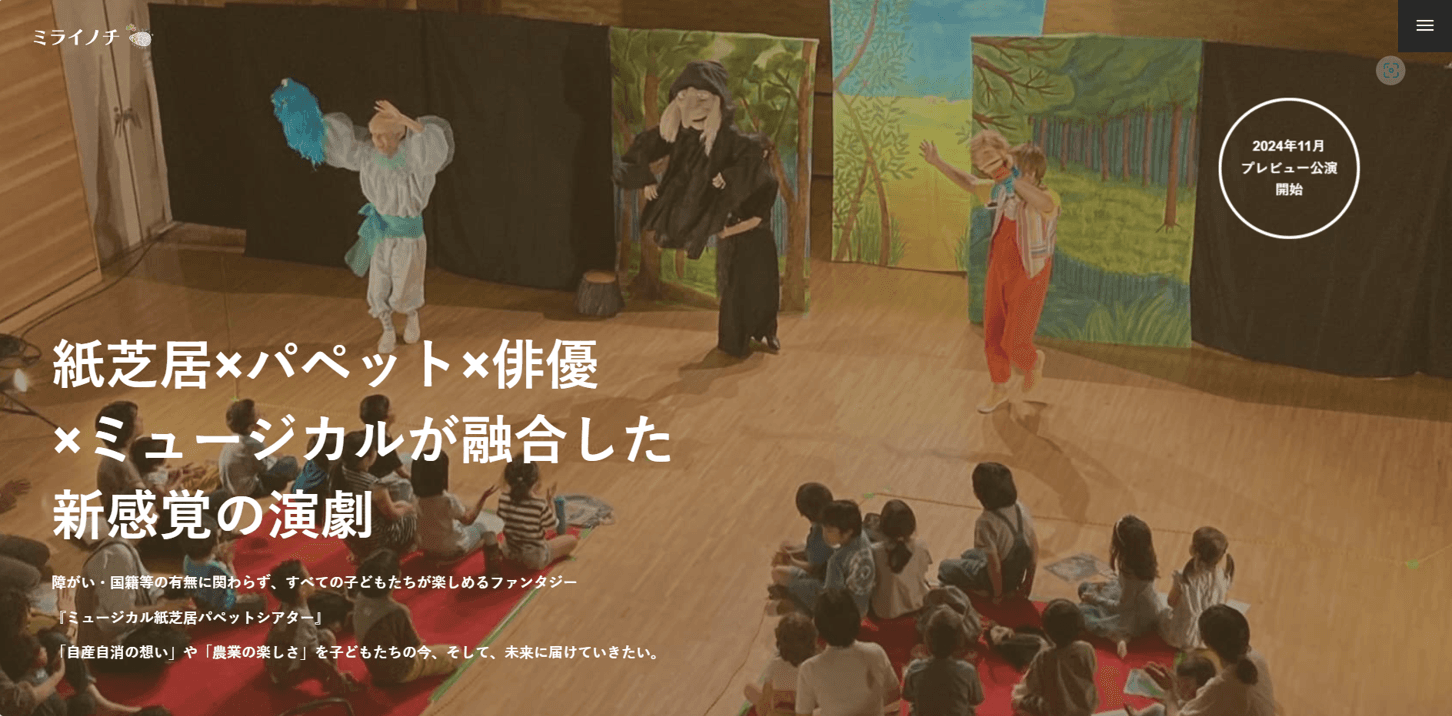 ミライノチ

2024年11月
プレビュー公演
開始

紙芝居×パペット×俳優
×ミュージカルが融合した
新感覚の演劇

障がい・国籍等の有無に関わらず、すべての子どもたちが楽しめるファンタジー

『ミュージカル紙芝居パペットシアター』

「自産自消の想い」や「農業の楽しさ」を子どもたちの今、そして、未来に届けていきたい。